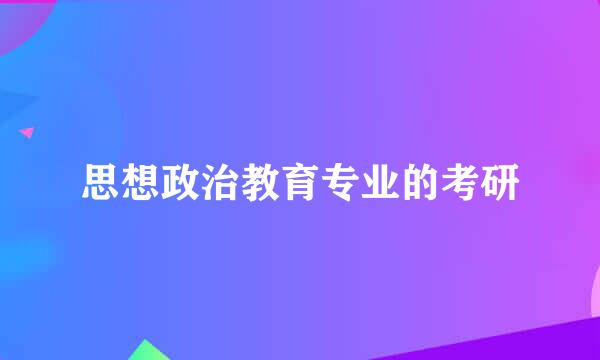 思想政治教育专业的考研